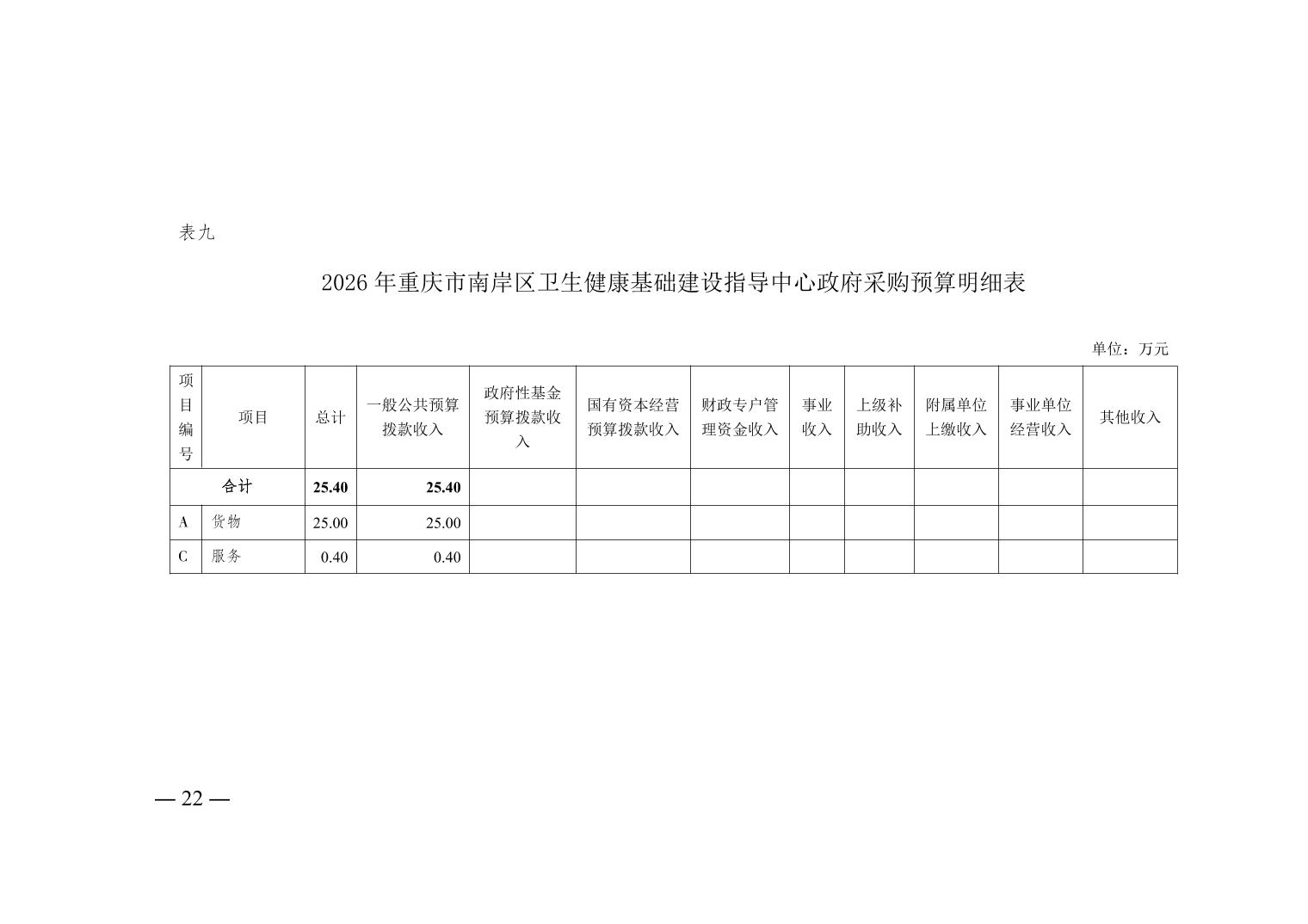 表九

2026 年重庆市南岸区卫生健康基础建设指导中心政府采购预算明细表

单位：万元

| 项目编号 | 项目 | 总计 | 一般公共预算拨款收入 | 政府性基金预算拨款收入 | 国有资本经营预算拨款收入 | 财政专户管理资金收入 | 事业收入 | 上级补助收入 | 附属单位上缴收入 | 事业单位经营收入 | 其他收入 |
|---|---|---|---|---|---|---|---|---|---|---|---|
| 合计 | | 25.40 | 25.40 | | | | | | | | |
| A | 货物 | 25.00 | 25.00 | | | | | | | | |
| C | 服务 | 0.40 | 0.40 | | | | | | | | |

— 22 —